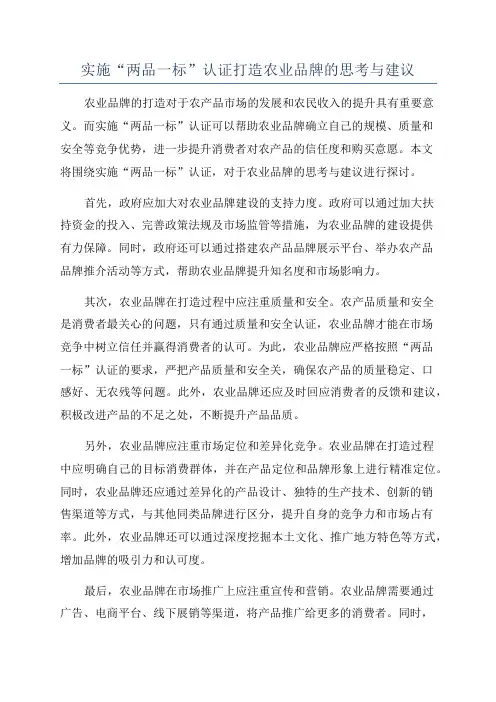 实施“两品一标”认证打造农业品牌的思考与建议

农业品牌的打造对于农产品市场的发展和农民收入的提升具有重要意义。而实施“两品一标”认证可以帮助农业品牌确立自己的规模、质量和安全等竞争优势，进一步提升消费者对农产品的信任度和购买意愿。本文将围绕实施“两品一标”认证，对于农业品牌的思考与建议进行探讨。

首先，政府应加大对农业品牌建设的支持力度。政府可以通过加大扶持资金的投入、完善政策法规及市场监管等措施，为农业品牌的建设提供有力保障。同时，政府还可以通过搭建农产品品牌展示平台、举办农产品品牌推介活动等方式，帮助农业品牌提升知名度和市场影响力。

其次，农业品牌在打造过程中应注重质量和安全。农产品质量和安全是消费者最关心的问题，只有通过质量和安全认证，农业品牌才能在市场竞争中树立信任并赢得消费者的认可。为此，农业品牌应严格按照“两品一标”认证的要求，严把产品质量和安全关，确保农产品的质量稳定、口感好、无农残等问题。此外，农业品牌还应及时回应消费者的反馈和建议，积极改进产品的不足之处，不断提升产品品质。

另外，农业品牌应注重市场定位和差异化竞争。农业品牌在打造过程中应明确自己的目标消费群体，并在产品定位和品牌形象上进行精准定位。同时，农业品牌还应通过差异化的产品设计、独特的生产技术、创新的销售渠道等方式，与其他同类品牌进行区分，提升自身的竞争力和市场占有率。此外，农业品牌还可以通过深度挖掘本土文化、推广地方特色等方式，增加品牌的吸引力和认可度。

最后，农业品牌在市场推广上应注重宣传和营销。农业品牌需要通过广告、电商平台、线下展销等渠道，将产品推广给更多的消费者。同时，